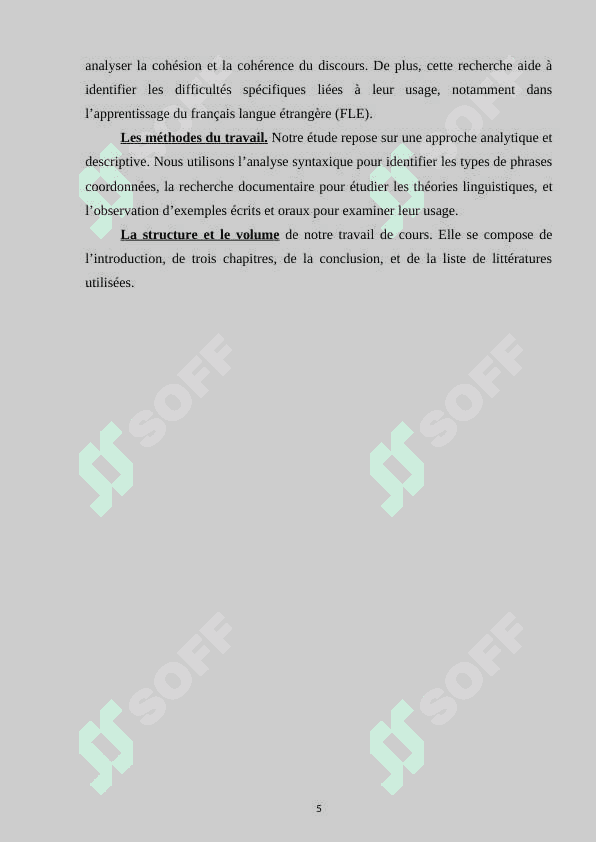 analyser la cohésion et la cohérence du discours. De plus, cette recherche aide à identifier les difficultés spécifiques liées à leur usage, notamment dans l'apprentissage du français langue étrangère (FLE).

Les méthodes du travail. Notre étude repose sur une approche analytique et descriptive. Nous utilisons l'analyse syntaxique pour identifier les types de phrases coordonnées, la recherche documentaire pour étudier les théories linguistiques, et l'observation d'exemples écrits et oraux pour examiner leur usage.

La structure et le volume de notre travail de cours. Elle se compose de l'introduction, de trois chapitres, de la conclusion, et de la liste de littératures utilisées.

SOFF SOFF SOFF SOFF SOFF SOFF

5